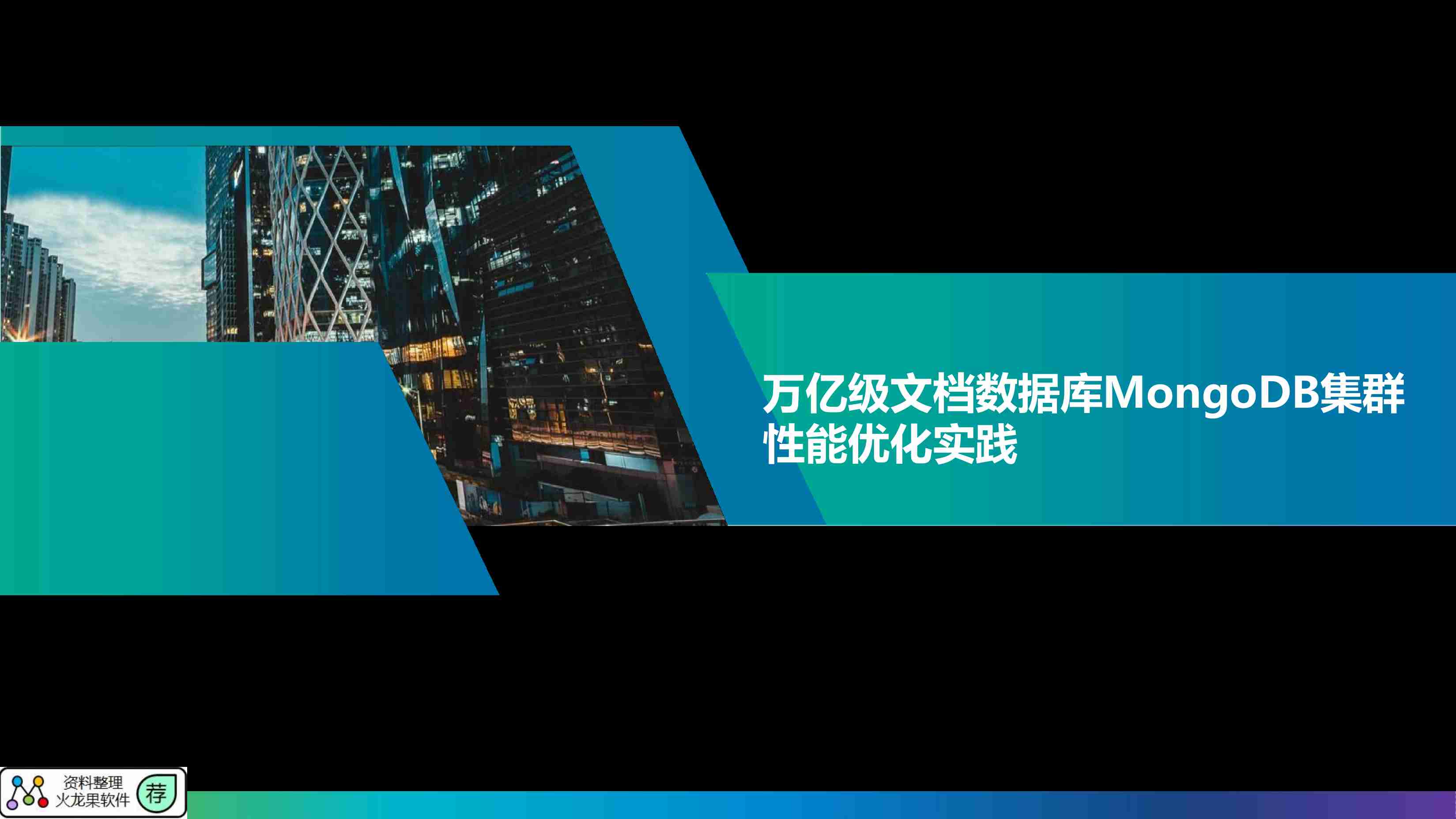 万亿级文档数据库MongoDB集群性能优化实践

资料整理
火龙果软件
荐